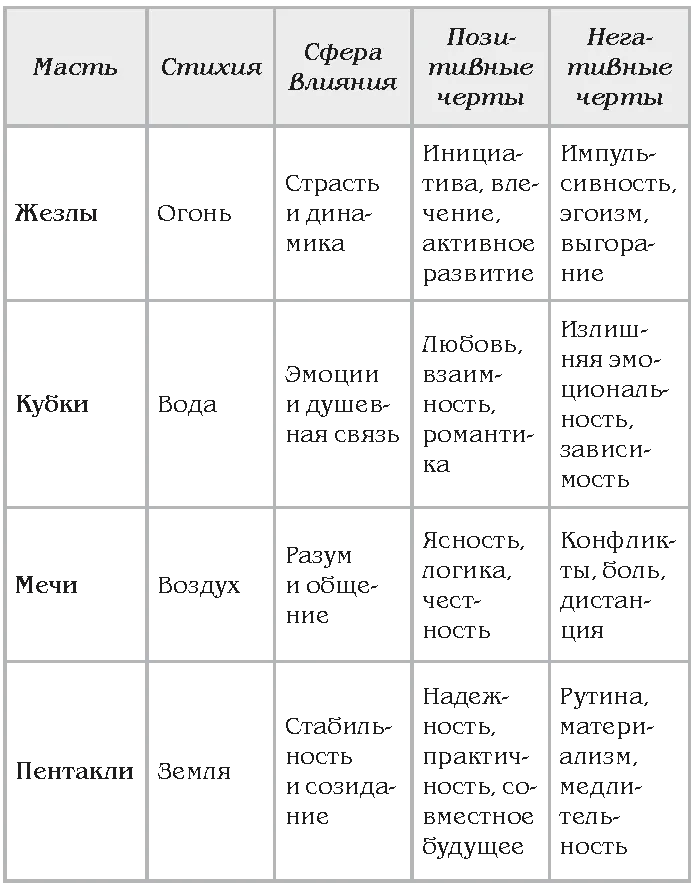 | Масть | Стихия | Сфера влияния | Позитивные черты | Негативные черты |
|---|---|---|---|---|
| Жезлы | Огонь | Страсть и динамика | Инициатива, влечение, активное развитие | Импульсивность, эгоизм, выгорание |
| Кубки | Вода | Эмоции и душевная связь | Любовь, взаимность, романтика | Излишняя эмоциональность, зависимость |
| Мечи | Воздух | Разум и общение | Ясность, логика, честность | Конфликты, боль, дистанция |
| Пентакли | Земля | Стабильность и созидание | Надежность, практичность, совместное будущее | Рутина, материализм, медлительность |